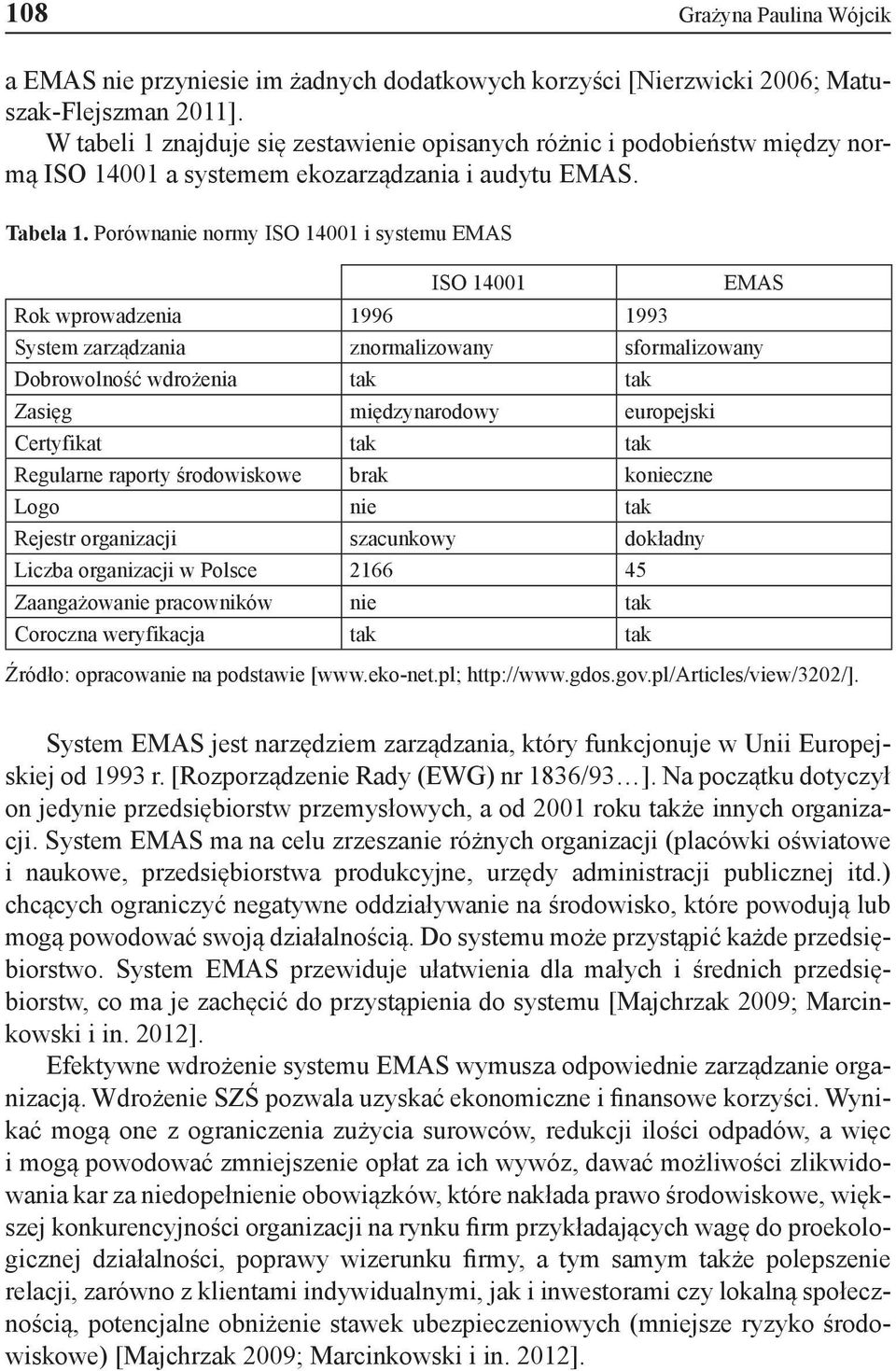 108 Grażyna Paulina Wójcik

a EMAS nie przyniesie im żadnych dodatkowych korzyści [Nierzwicki 2006; Matuszak-Flejszman 2011].

W tabeli 1 znajduje się zestawienie opisanych różnic i podobieństw między normą ISO 14001 a systemem ekozarządzania i audytu EMAS.

Tabela 1. Porównanie normy ISO 14001 i systemu EMAS

| | ISO 14001 | EMAS |
|---|---|---|
| Rok wprowadzenia | 1996 | 1993 |
| System zarządzania | znormalizowany | sformalizowany |
| Dobrowolność wdrożenia | tak | tak |
| Zasięg | międzynarodowy | europejski |
| Certyfikat | tak | tak |
| Regularne raporty środowiskowe | brak | konieczne |
| Logo | nie | tak |
| Rejestr organizacji | szacunkowy | dokładny |
| Liczba organizacji w Polsce | 2166 | 45 |
| Zaangażowanie pracowników | nie | tak |
| Coroczna weryfikacja | tak | tak |

Źródło: opracowanie na podstawie [www.eko-net.pl; http://www.gdos.gov.pl/Articles/view/3202/].

System EMAS jest narzędziem zarządzania, który funkcjonuje w Unii Europejskiej od 1993 r. [Rozporządzenie Rady (EWG) nr 1836/93…]. Na początku dotyczył on jedynie przedsiębiorstw przemysłowych, a od 2001 roku także innych organizacji. System EMAS ma na celu zrzeszanie różnych organizacji (placówki oświatowe i naukowe, przedsiębiorstwa produkcyjne, urzędy administracji publicznej itd.) chcących ograniczyć negatywne oddziaływanie na środowisko, które powodują lub mogą powodować swoją działalnością. Do systemu może przystąpić każde przedsiębiorstwo. System EMAS przewiduje ułatwienia dla małych i średnich przedsiębiorstw, co ma je zachęcić do przystąpienia do systemu [Majchrzak 2009; Marcinkowski i in. 2012].

Efektywne wdrożenie systemu EMAS wymusza odpowiednie zarządzanie organizacją. Wdrożenie SZŚ pozwala uzyskać ekonomiczne i finansowe korzyści. Wynikać mogą one z ograniczenia zużycia surowców, redukcji ilości odpadów, a więc i mogą powodować zmniejszenie opłat za ich wywóz, dawać możliwości zlikwidowania kar za niedopełnienie obowiązków, które nakłada prawo środowiskowe, większej konkurencyjności organizacji na rynku firm przykładających wagę do proekologicznej działalności, poprawy wizerunku firmy, a tym samym także polepszenie relacji, zarówno z klientami indywidualnymi, jak i inwestorami czy lokalną społecznością, potencjalne obniżenie stawek ubezpieczeniowych (mniejsze ryzyko środowiskowe) [Majchrzak 2009; Marcinkowski i in. 2012].